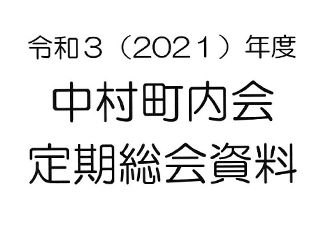 令和３（２０２１）年度

中村町内会

定期総会資料